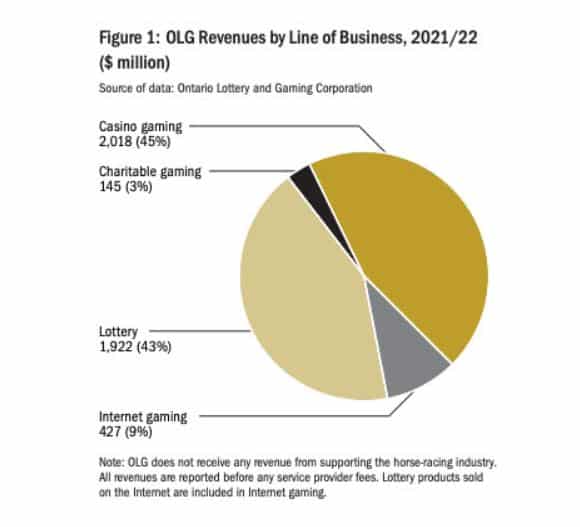 Figure 1: OLG Revenues by Line of Business, 2021/22 ($ million)

Source of data: Ontario Lottery and Gaming Corporation

Casino gaming
2,018 (45%)

Charitable gaming
145 (3%)

Lottery
1,922 (43%)

Internet gaming
427 (9%)

Note: OLG does not receive any revenue from supporting the horse-racing industry. All revenues are reported before any service provider fees. Lottery products sold on the Internet are included in Internet gaming.